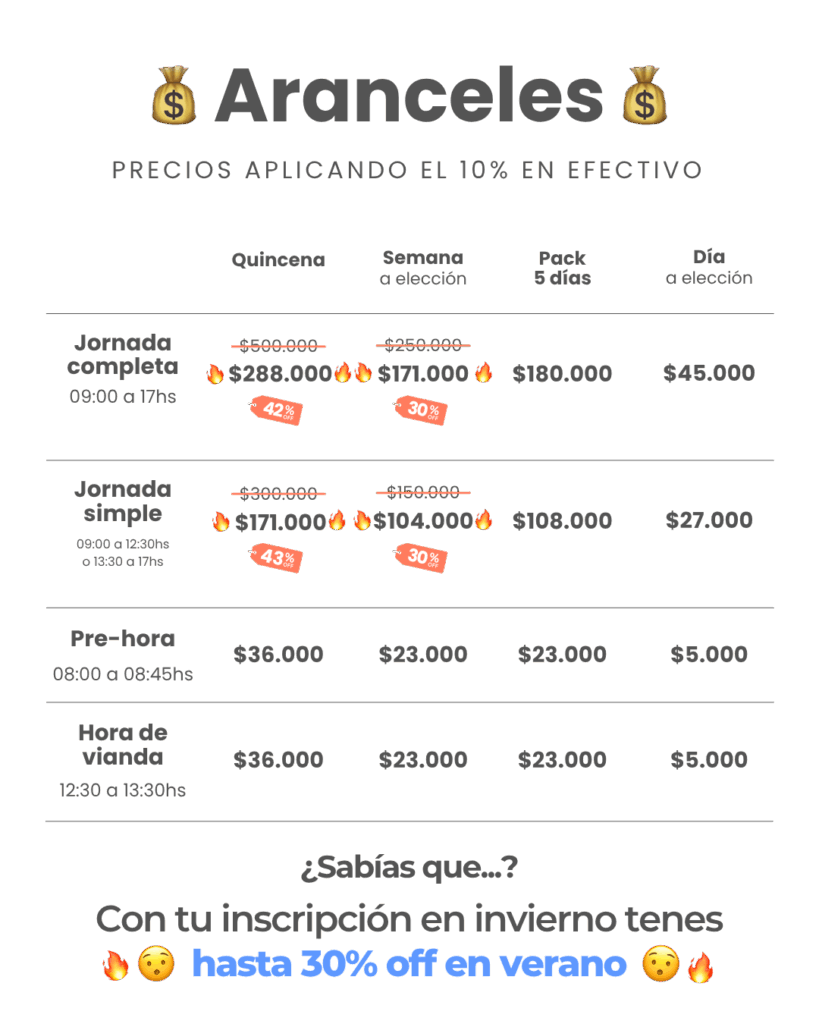 Aranceles

PRECIOS APLICANDO EL 10% EN EFECTIVO

|  | Quincena | Semana a elección | Pack 5 días | Día a elección |
|---|---|---|---|---|
| Jornada completa 09:00 a 17hs | $500.000 $288.000 42% OFF | $250.000 $171.000 30% OFF | $180.000 | $45.000 |
| Jornada simple 09:00 a 12:30hs o 13:30 a 17hs | $300.000 $171.000 43% OFF | $150.000 $104.000 30% OFF | $108.000 | $27.000 |
| Pre-hora 08:00 a 08:45hs | $36.000 | $23.000 | $23.000 | $5.000 |
| Hora de vianda 12:30 a 13:30hs | $36.000 | $23.000 | $23.000 | $5.000 |

¿Sabías que...?

Con tu inscripción en invierno tenes hasta 30% off en verano